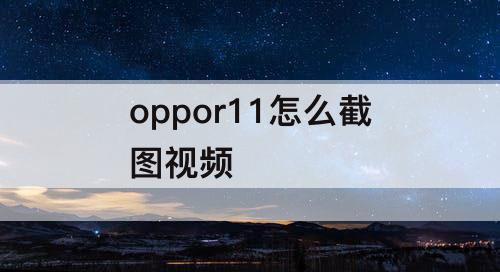 oppor11怎么截图视频